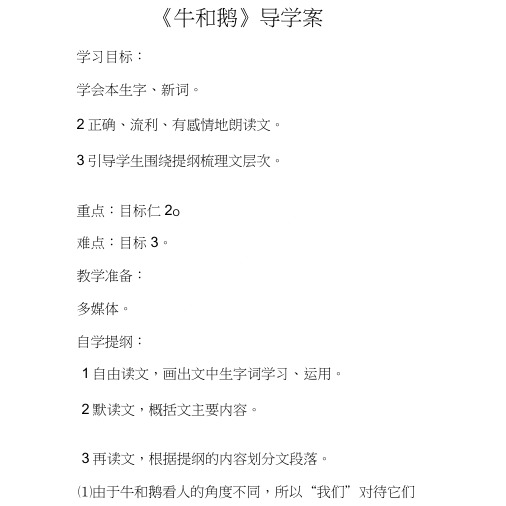 《牛和鹅》导学案

学习目标：

学会本生字、新词。

2 正确、流利、有感情地朗读文。

3 引导学生围绕提纲梳理文层次。

重点：目标仁 2o

难点：目标 3。

教学准备：

多媒体。

自学提纲：

1 自由读文，画出文中生字词学习、运用。

2 默读文，概括文主要内容。

3 再读文，根据提纲的内容划分文段落。

⑴由于牛和鹅看人的角度不同，所以“我们”对待它们